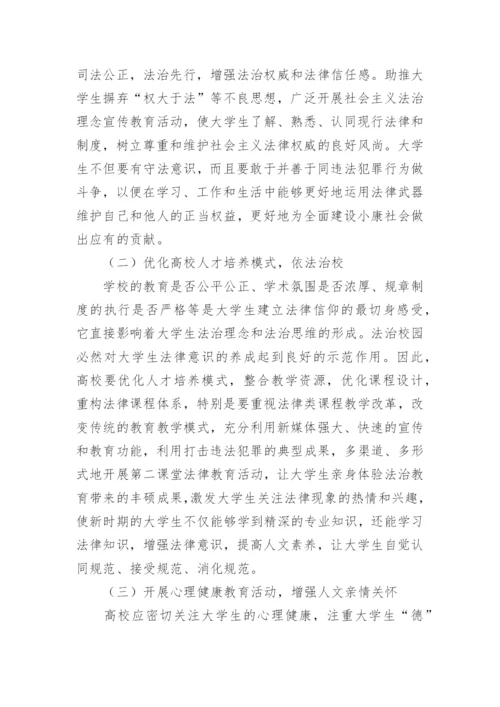 司法公正，法治先行，增强法治权威和法律信任感。助推大学生摒弃“权大于法”等不良思想，广泛开展社会主义法治理念宣传教育活动，使大学生了解、熟悉、认同现行法律和制度，树立尊重和维护社会主义法律权威的良好风尚。大学生不但要有守法意识，而且要敢于并善于同违法犯罪行为做斗争，以便在学习、工作和生活中能够更好地运用法律武器维护自己和他人的正当权益，更好地为全面建设小康社会做出应有的贡献。

（二）优化高校人才培养模式，依法治校

学校的教育是否公平公正、学术氛围是否浓厚、规章制度的执行是否严格等是大学生建立法律信仰的最切身感受，它直接影响着大学生法治理念和法治思维的形成。法治校园必然对大学生法律意识的养成起到良好的示范作用。因此，高校要优化人才培养模式，整合教学资源，优化课程设计，重构法律课程体系，特别是要重视法律类课程教学改革，改变传统的教育教学模式，充分利用新媒体强大、快速的宣传和教育功能，利用打击违法犯罪的典型成果，多渠道、多形式地开展第二课堂法律教育活动，让大学生亲身体验法治教育带来的丰硕成果，激发大学生关注法律现象的热情和兴趣，使新时期的大学生不仅能够学到精深的专业知识，还能学习法律知识，增强法律意识，提高人文素养，让大学生自觉认同规范、接受规范、消化规范。

（三）开展心理健康教育活动，增强人文亲情关怀

高校应密切关注大学生的心理健康，注重大学生“德”